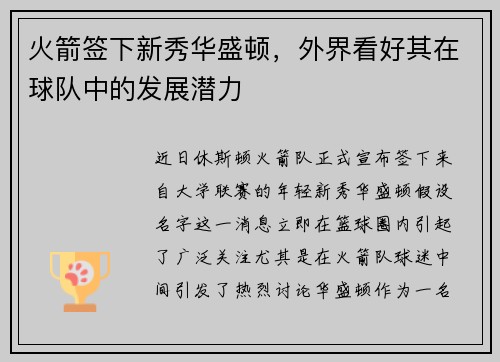 火箭签下新秀华盛顿，外界看好其在球队中的发展潜力

近日休斯顿火箭队正式宣布签下来自大学联赛的年轻新秀华盛顿假设名字这一消息立即在篮球圈内引起了广泛关注尤其是在火箭队球迷中间引发了热烈讨论华盛顿作为一名